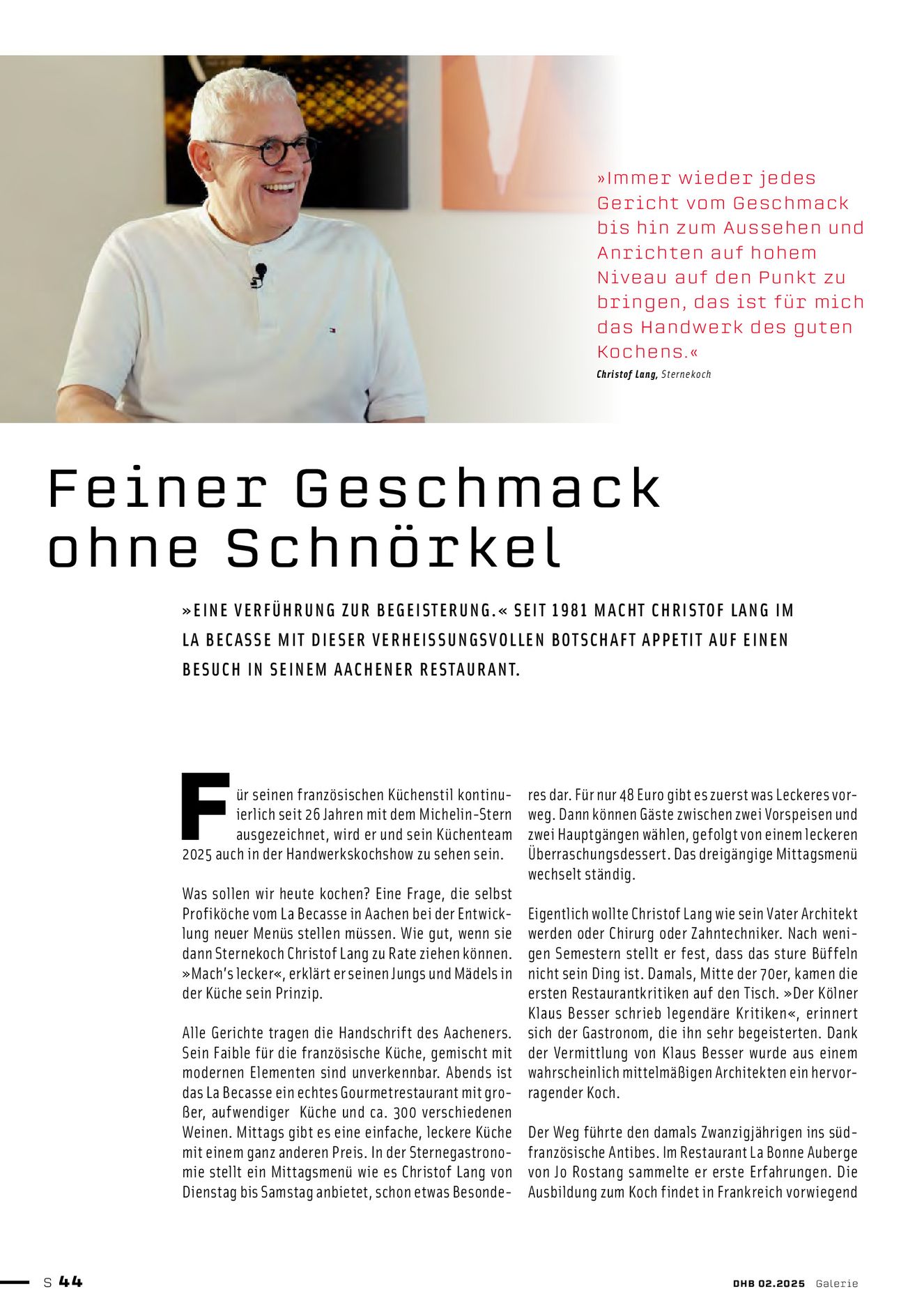 »Immer wieder jedes Gericht vom Geschmack bis hin zum Aussehen und Anrichten auf hohem Niveau auf den Punkt zu bringen, das ist für mich das Handwerk des guten Kochens.«

Christof Lang, Sternekoch

Feiner Geschmack ohne Schnörkel

»EINE VERFÜHRUNG ZUR BEGEISTERUNG.« SEIT 1981 MACHT CHRISTOF LANG IM LA BECASSE MIT DIESER VERHEISSUNGSVOLLEN BOTSCHAFT APPETIT AUF EINEN BESUCH IN SEINEM AACHENER RESTAURANT.

Für seinen französischen Küchenstil kontinuierlich seit 26 Jahren mit dem Michelin-Stern ausgezeichnet, wird er und sein Küchenteam 2025 auch in der Handwerkskochshow zu sehen sein.

Was sollen wir heute kochen? Eine Frage, die selbst Profiköche vom La Becasse in Aachen bei der Entwicklung neuer Menüs stellen müssen. Wie gut, wenn sie dann Sternekoch Christof Lang zu Rate ziehen können. »Mach's lecker«, erklärt er seinen Jungs und Mädels in der Küche sein Prinzip.

Alle Gerichte tragen die Handschrift des Aacheners. Sein Faible für die französische Küche, gemischt mit modernen Elementen sind unverkennbar. Abends ist das La Becasse ein echtes Gourmetrestaurant mit großer, aufwendiger Küche und ca. 300 verschiedenen Weinen. Mittags gibt es eine einfache, leckere Küche mit einem ganz anderen Preis. In der Sternegastronomie stellt ein Mittagsmenü wie es Christof Lang von Dienstag bis Samstag anbietet, schon etwas Besonderes dar. Für nur 48 Euro gibt es zuerst was Leckeres vorweg. Dann können Gäste zwischen zwei Vorspeisen und zwei Hauptgängen wählen, gefolgt von einem leckeren Überraschungsdessert. Das dreigängige Mittagsmenü wechselt ständig.

Eigentlich wollte Christof Lang wie sein Vater Architekt werden oder Chirurg oder Zahntechniker. Nach wenigen Semestern stellt er fest, dass das sture Büffeln nicht sein Ding ist. Damals, Mitte der 70er, kamen die ersten Restaurantkritiken auf den Tisch. »Der Kölner Klaus Besser schrieb legendäre Kritiken«, erinnert sich der Gastronom, die ihn sehr begeisterten. Dank der Vermittlung von Klaus Besser wurde aus einem wahrscheinlich mittelmäßigen Architekten ein hervorragender Koch.

Der Weg führte den damals Zwanzigjährigen ins südfranzösische Antibes. Im Restaurant La Bonne Auberge von Jo Rostang sammelte er erste Erfahrungen. Die Ausbildung zum Koch findet in Frankreich vorwiegend

S 44

DHB 02.2025 Galerie